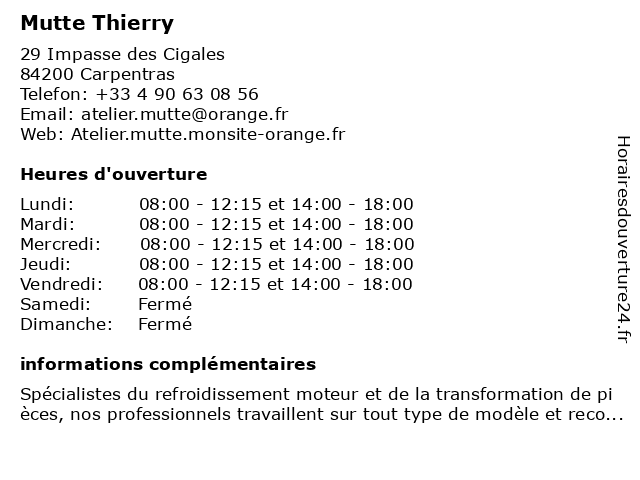 Mutte Thierry

29 Impasse des Cigales
84200 Carpentras
Telefon: +33 4 90 63 08 56
Email: atelier.mutte@orange.fr
Web: Atelier.mutte.monsite-orange.fr

Heures d'ouverture

| | |
|---|---|
| Lundi: | 08:00 - 12:15 et 14:00 - 18:00 |
| Mardi: | 08:00 - 12:15 et 14:00 - 18:00 |
| Mercredi: | 08:00 - 12:15 et 14:00 - 18:00 |
| Jeudi: | 08:00 - 12:15 et 14:00 - 18:00 |
| Vendredi: | 08:00 - 12:15 et 14:00 - 18:00 |
| Samedi: | Fermé |
| Dimanche: | Fermé |

informations complémentaires

Spécialistes du refroidissement moteur et de la transformation de pi èces, nos professionnels travaillent sur tout type de modèle et reco...

Horairesdouverture24.fr